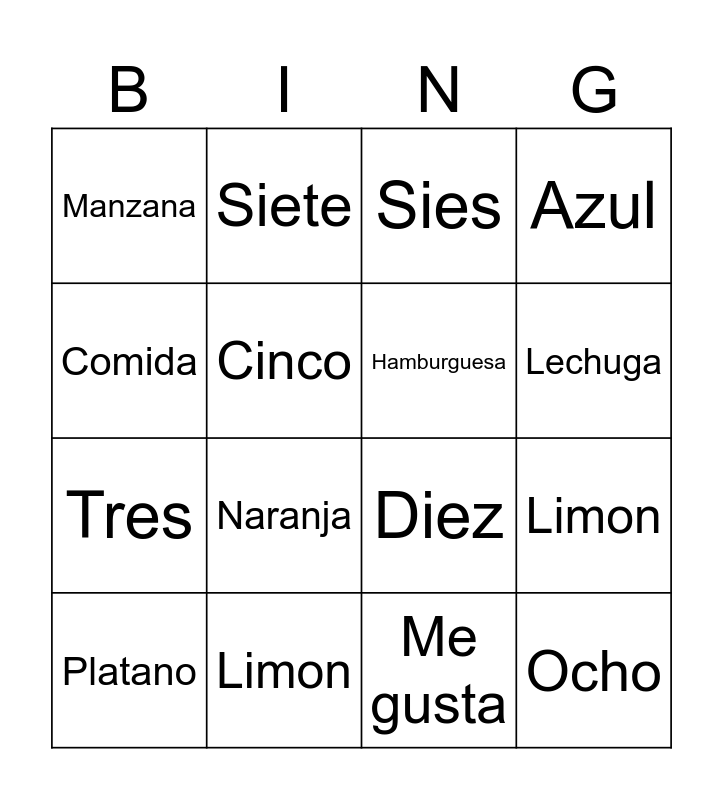 | B | I | N | G |
|---|---|---|---|
| Manzana | Siete | Sies | Azul |
| Comida | Cinco | Hamburguesa | Lechuga |
| Tres | Naranja | Diez | Limon |
| Platano | Limon | Me gusta | Ocho |